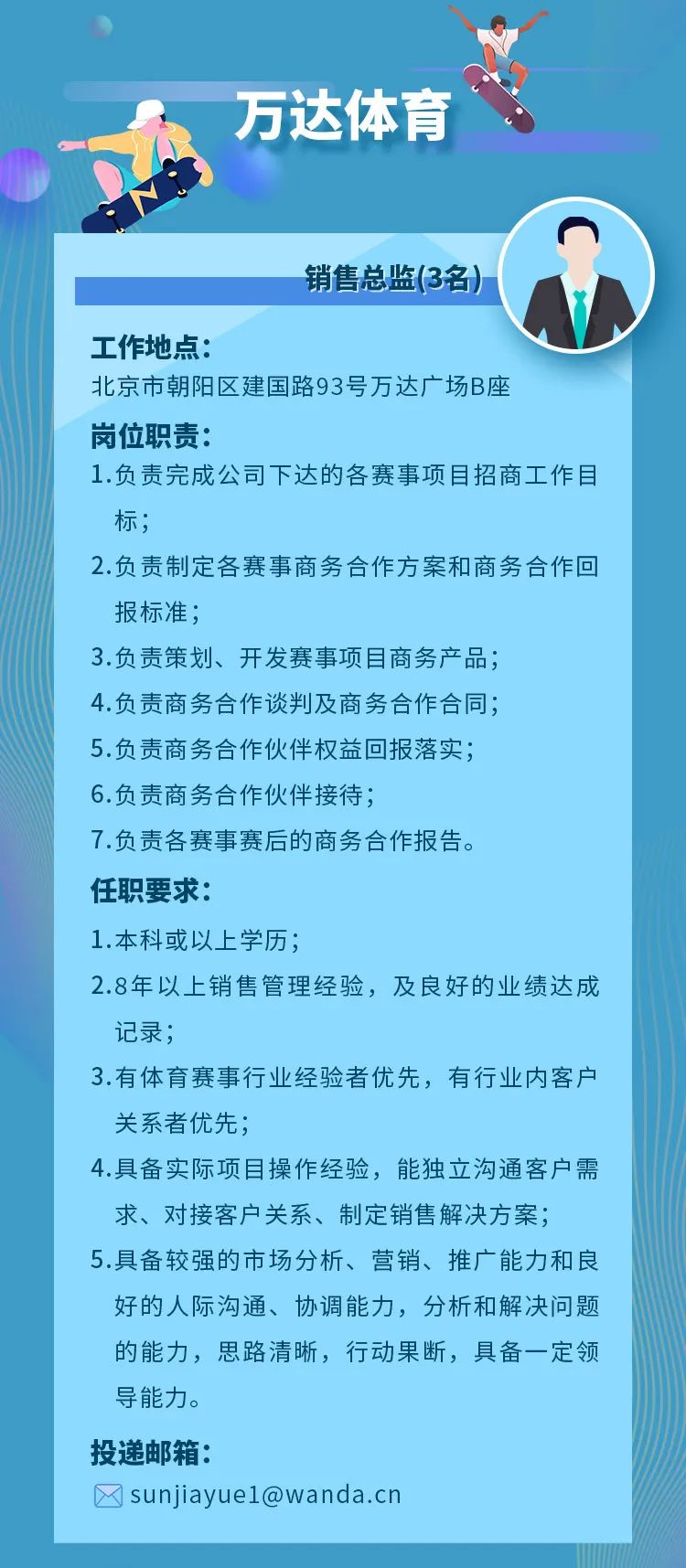 万达体育

销售总监(3名)

工作地点:
北京市朝阳区建国路93号万达广场B座

岗位职责:
1.负责完成公司下达的各赛事项目招商工作目标;
2.负责制定各赛事商务合作方案和商务合作回报标准;
3.负责策划、开发赛事项目商务产品;
4.负责商务合作谈判及商务合作合同;
5.负责商务合作伙伴权益回报落实;
6.负责商务合作伙伴接待;
7.负责各赛事赛后的商务合作报告。

任职要求:
1.本科或以上学历;
2.8年以上销售管理经验，及良好的业绩达成记录;
3.有体育赛事行业经验者优先，有行业内客户关系者优先;
4.具备实际项目操作经验，能独立沟通客户需求、对接客户关系、制定销售解决方案;
5.具备较强的市场分析、营销、推广能力和良好的人际沟通、协调能力，分析和解决问题的能力，思路清晰，行动果断，具备一定领导能力。

投递邮箱:
sunjiayue1@wanda.cn